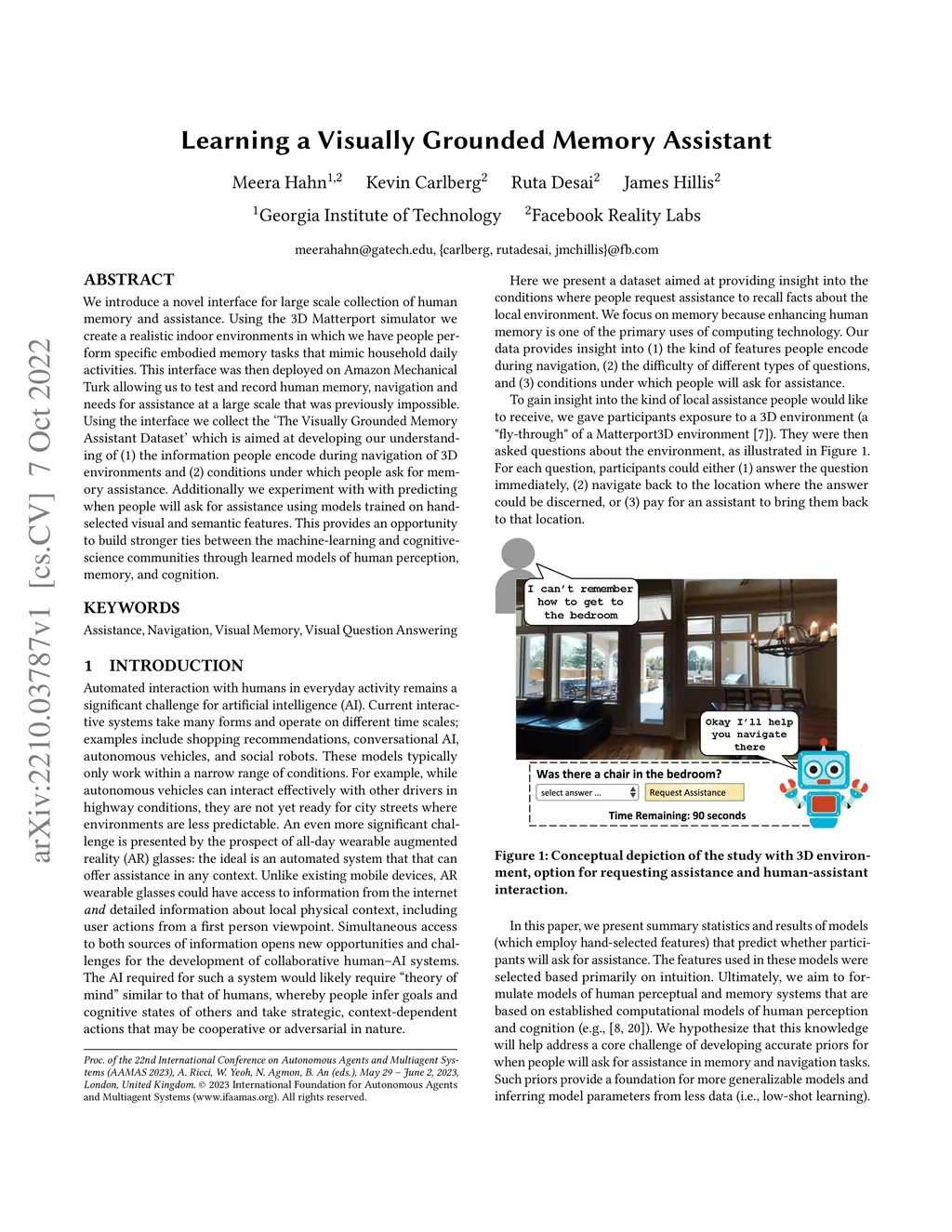 arXiv:2210.03787v1 [cs.CV] 7 Oct 2022

Learning a Visually Grounded Memory Assistant

Meera Hahn$^{1,2}$ Kevin Carlberg$^{2}$ Ruta Desai$^{2}$ James Hillis$^{2}$

$^{1}$Georgia Institute of Technology $^{2}$Facebook Reality Labs

meerahahn@gatech.edu, {carlberg, rutadesai, jmchillis}@fb.com

ABSTRACT

We introduce a novel interface for large scale collection of human memory and assistance. Using the 3D Matterport simulator we create a realistic indoor environments in which we have people perform specific embodied memory tasks that mimic household daily activities. This interface was then deployed on Amazon Mechanical Turk allowing us to test and record human memory, navigation and needs for assistance at a large scale that was previously impossible. Using the interface we collect the 'The Visually Grounded Memory Assistant Dataset' which is aimed at developing our understanding of (1) the information people encode during navigation of 3D environments and (2) conditions under which people ask for memory assistance. Additionally we experiment with with predicting when people will ask for assistance using models trained on hand-selected visual and semantic features. This provides an opportunity to build stronger ties between the machine-learning and cognitive-science communities through learned models of human perception, memory, and cognition.

KEYWORDS

Assistance, Navigation, Visual Memory, Visual Question Answering

1 INTRODUCTION

Automated interaction with humans in everyday activity remains a significant challenge for artificial intelligence (AI). Current interactive systems take many forms and operate on different time scales; examples include shopping recommendations, conversational AI, autonomous vehicles, and social robots. These models typically only work within a narrow range of conditions. For example, while autonomous vehicles can interact effectively with other drivers in highway conditions, they are not yet ready for city streets where environments are less predictable. An even more significant challenge is presented by the prospect of all-day wearable augmented reality (AR) glasses: the ideal is an automated system that that can offer assistance in any context. Unlike existing mobile devices, AR wearable glasses could have access to information from the internet and detailed information about local physical context, including user actions from a first person viewpoint. Simultaneous access to both sources of information opens new opportunities and challenges for the development of collaborative human–AI systems. The AI required for such a system would likely require "theory of mind" similar to that of humans, whereby people infer goals and cognitive states of others and take strategic, context-dependent actions that may be cooperative or adversarial in nature.

Proc. of the 22nd International Conference on Autonomous Agents and Multiagent Systems (AAMAS 2023), A. Ricci, W. Yeoh, N. Agmon, B. An (eds.), May 29 – June 2, 2023, London, United Kingdom. © 2023 International Foundation for Autonomous Agents and Multiagent Systems (www.ifaamas.org). All rights reserved.

Here we present a dataset aimed at providing insight into the conditions where people request assistance to recall facts about the local environment. We focus on memory because enhancing human memory is one of the primary uses of computing technology. Our data provides insight into (1) the kind of features people encode during navigation, (2) the difficulty of different types of questions, and (3) conditions under which people will ask for assistance.

To gain insight into the kind of local assistance people would like to receive, we gave participants exposure to a 3D environment (a "fly-through" of a Matterport3D environment [7]). They were then asked questions about the environment, as illustrated in Figure 1. For each question, participants could either (1) answer the question immediately, (2) navigate back to the location where the answer could be discerned, or (3) pay for an assistant to bring them back to that location.

I can't remember how to get to the bedroom

Okay I'll help you navigate there

Was there a chair in the bedroom?

select answer ...

Request Assistance

Time Remaining: 90 seconds

Figure 1: Conceptual depiction of the study with 3D environment, option for requesting assistance and human-assistant interaction.

In this paper, we present summary statistics and results of models (which employ hand-selected features) that predict whether participants will ask for assistance. The features used in these models were selected based primarily on intuition. Ultimately, we aim to formulate models of human perceptual and memory systems that are based on established computational models of human perception and cognition (e.g., [8, 20]). We hypothesize that this knowledge will help address a core challenge of developing accurate priors for when people will ask for assistance in memory and navigation tasks. Such priors provide a foundation for more generalizable models and inferring model parameters from less data (i.e., low-shot learning).